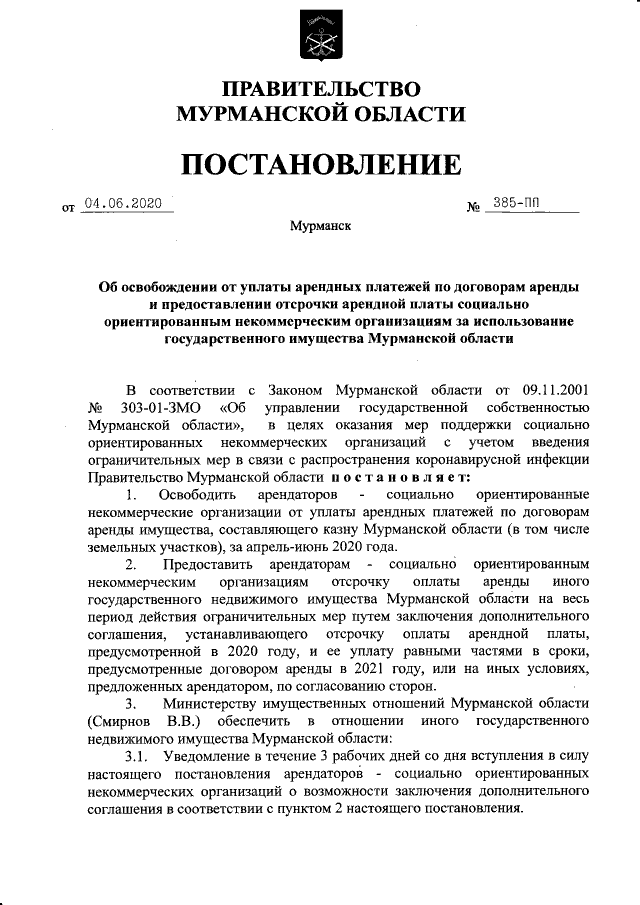 ПРАВИТЕЛЬСТВО
МУРМАНСКОЙ ОБЛАСТИ

ПОСТАНОВЛЕНИЕ

от 04.06.2020 № 385-ПП

Мурманск

Об освобождении от уплаты арендных платежей по договорам аренды и предоставлении отсрочки арендной платы социально ориентированным некоммерческим организациям за использование государственного имущества Мурманской области

В соответствии с Законом Мурманской области от 09.11.2001 № 303-01-ЗМО «Об управлении государственной собственностью Мурманской области», в целях оказания мер поддержки социально ориентированных некоммерческих организаций с учетом введения ограничительных мер в связи с распространения коронавирусной инфекции Правительство Мурманской области постановляет:

1. Освободить арендаторов - социально ориентированные некоммерческие организации от уплаты арендных платежей по договорам аренды имущества, составляющего казну Мурманской области (в том числе земельных участков), за апрель-июнь 2020 года.

2. Предоставить арендаторам - социально ориентированным некоммерческим организациям отсрочку оплаты аренды иного государственного недвижимого имущества Мурманской области на весь период действия ограничительных мер путем заключения дополнительного соглашения, устанавливающего отсрочку оплаты арендной платы, предусмотренной в 2020 году, и ее уплату равными частями в сроки, предусмотренные договором аренды в 2021 году, или на иных условиях, предложенных арендатором, по согласованию сторон.

3. Министерству имущественных отношений Мурманской области (Смирнов В.В.) обеспечить в отношении иного государственного недвижимого имущества Мурманской области:

3.1. Уведомление в течение 3 рабочих дней со дня вступления в силу настоящего постановления арендаторов - социально ориентированных некоммерческих организаций о возможности заключения дополнительного соглашения в соответствии с пунктом 2 настоящего постановления.